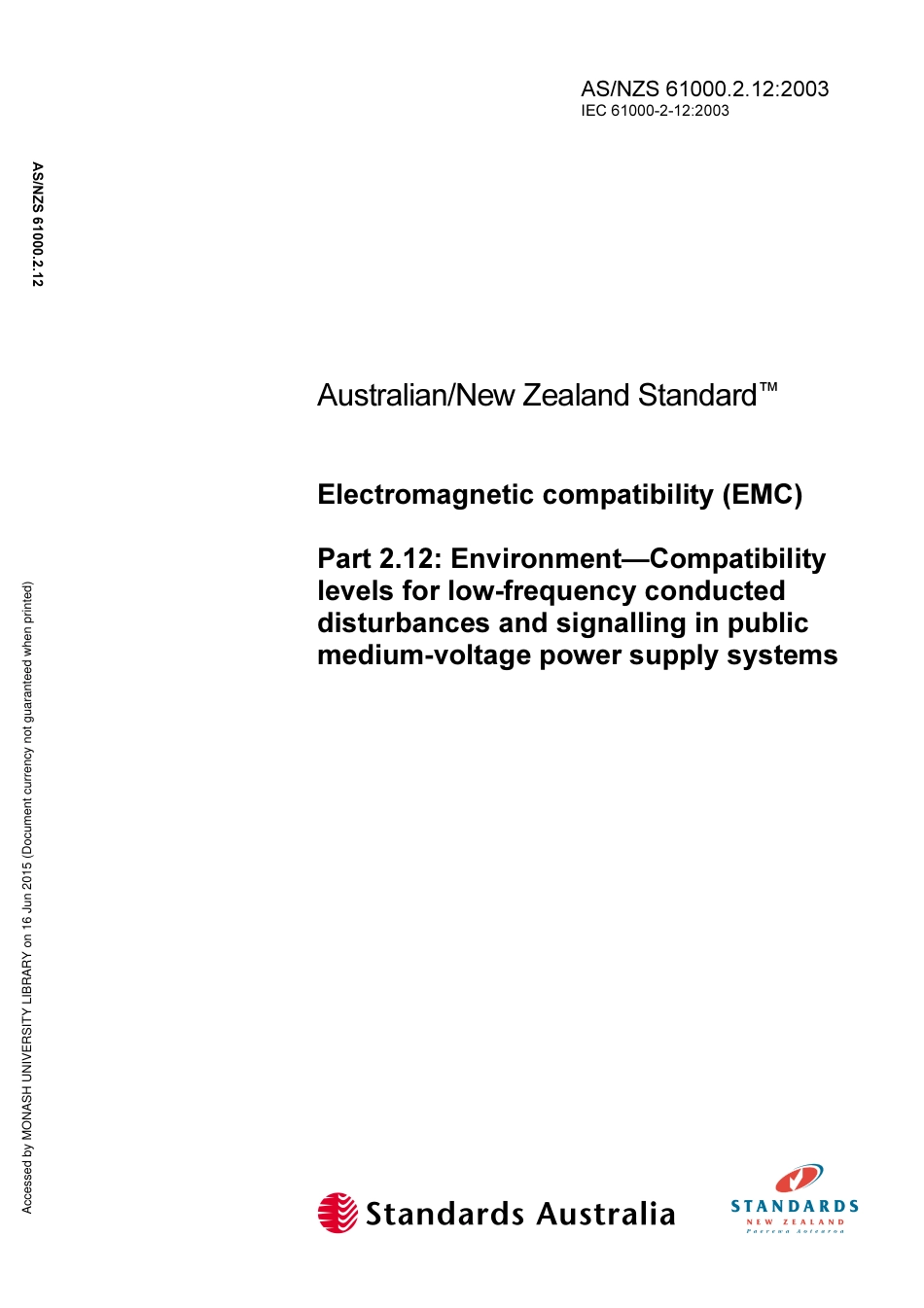 AS/NZS 61000.2.12:2003
IEC 61000-2-12:2003

AS/NZS 61000.2.12

Australian/New Zealand Standard™

Electromagnetic compatibility (EMC)

Part 2.12: Environment—Compatibility levels for low-frequency conducted disturbances and signalling in public medium-voltage power supply systems

Accessed by MONASH UNIVERSITY LIBRARY on 16 Jun 2015 (Document currency not guaranteed when printed)

Standards Australia

STANDARDS
NEW ZEALAND
Paerewa Aotearoa